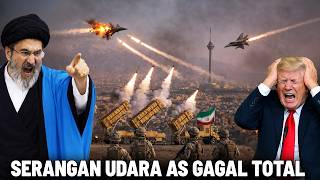 SERANGAN UDARA AS GAGAL TOTAL